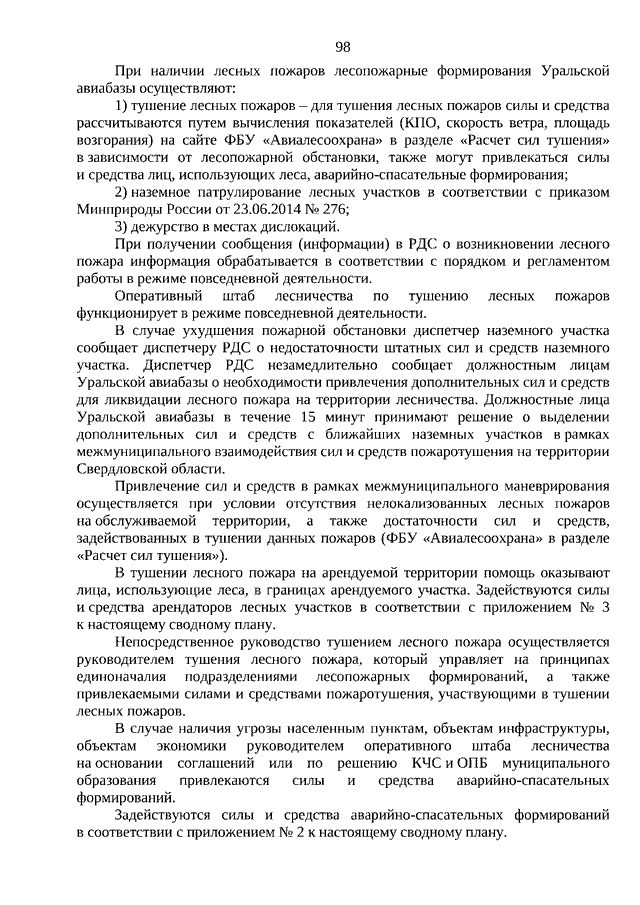 98

При наличии лесных пожаров лесопожарные формирования Уральской авиабазы осуществляют:

1) тушение лесных пожаров – для тушения лесных пожаров силы и средства рассчитываются путем вычисления показателей (КПО, скорость ветра, площадь возгорания) на сайте ФБУ «Авиалесоохрана» в разделе «Расчет сил тушения» в зависимости от лесопожарной обстановки, также могут привлекаться силы и средства лиц, использующих леса, аварийно-спасательные формирования;

2) наземное патрулирование лесных участков в соответствии с приказом Минприроды России от 23.06.2014 № 276;

3) дежурство в местах дислокаций.

При получении сообщения (информации) в РДС о возникновении лесного пожара информация обрабатывается в соответствии с порядком и регламентом работы в режиме повседневной деятельности.

Оперативный штаб лесничества по тушению лесных пожаров функционирует в режиме повседневной деятельности.

В случае ухудшения пожарной обстановки диспетчер наземного участка сообщает диспетчеру РДС о недостаточности штатных сил и средств наземного участка. Диспетчер РДС незамедлительно сообщает должностным лицам Уральской авиабазы о необходимости привлечения дополнительных сил и средств для ликвидации лесного пожара на территории лесничества. Должностные лица Уральской авиабазы в течение 15 минут принимают решение о выделении дополнительных сил и средств с ближайших наземных участков в рамках межмуниципального взаимодействия сил и средств пожаротушения на территории Свердловской области.

Привлечение сил и средств в рамках межмуниципального маневрирования осуществляется при условии отсутствия нелокализованных лесных пожаров на обслуживаемой территории, а также достаточности сил и средств, задействованных в тушении данных пожаров (ФБУ «Авиалесоохрана» в разделе «Расчет сил тушения»).

В тушении лесного пожара на арендуемой территории помощь оказывают лица, использующие леса, в границах арендуемого участка. Задействуются силы и средства арендаторов лесных участков в соответствии с приложением № 3 к настоящему сводному плану.

Непосредственное руководство тушением лесного пожара осуществляется руководителем тушения лесного пожара, который управляет на принципах единоначалия подразделениями лесопожарных формирований, а также привлекаемыми силами и средствами пожаротушения, участвующими в тушении лесных пожаров.

В случае наличия угрозы населенным пунктам, объектам инфраструктуры, объектам экономики руководителем оперативного штаба лесничества на основании соглашений или по решению КЧС и ОПБ муниципального образования привлекаются силы и средства аварийно-спасательных формирований.

Задействуются силы и средства аварийно-спасательных формирований в соответствии с приложением № 2 к настоящему сводному плану.